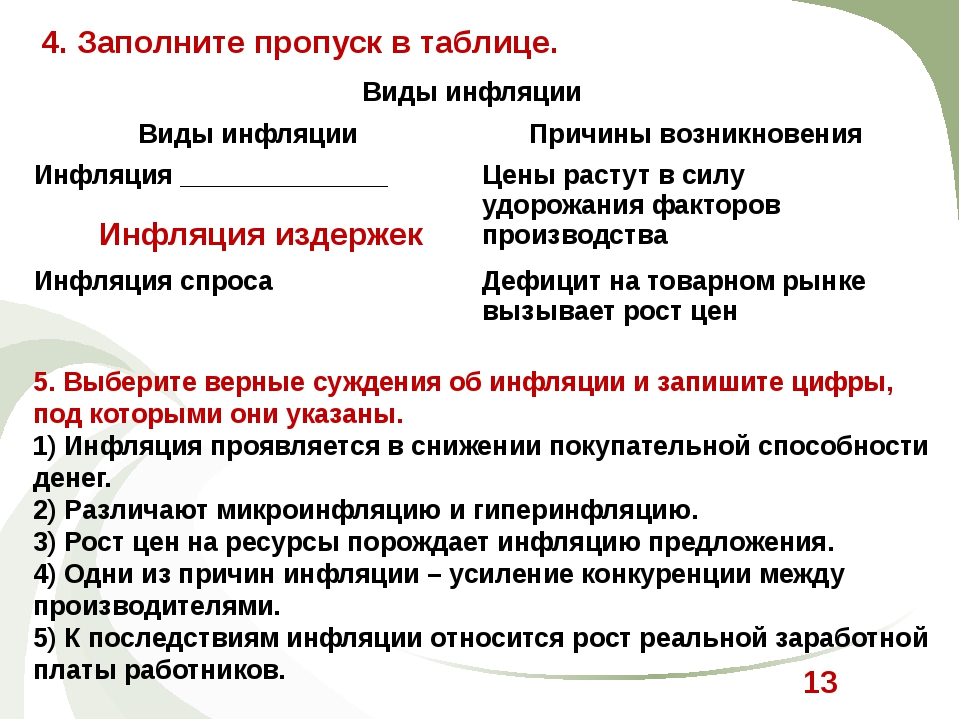 4. Заполните пропуск в таблице.

Виды инфляции

| Виды инфляции | Причины возникновения |
|---|---|
| Инфляция ______________ Инфляция издержек | Цены растут в силу удорожания факторов производства |
| Инфляция спроса | Дефицит на товарном рынке вызывает рост цен |

5. Выберите верные суждения об инфляции и запишите цифры, под которыми они указаны.
1) Инфляция проявляется в снижении покупательной способности денег.
2) Различают микроинфляцию и гиперинфляцию.
3) Рост цен на ресурсы порождает инфляцию предложения.
4) Одни из причин инфляции – усиление конкуренции между производителями.
5) К последствиям инфляции относится рост реальной заработной платы работников.

13